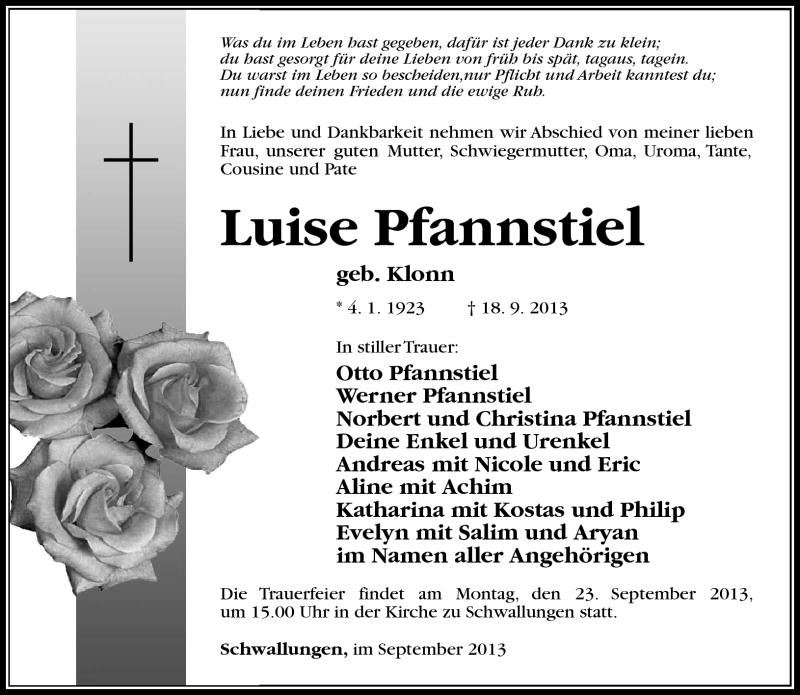 Was du im Leben hast gegeben, dafür ist jeder Dank zu klein;
du hast gesorgt für deine Lieben von früh bis spät, tagaus, tagein.
Du warst im Leben so bescheiden,nur Pflicht und Arbeit kanntest du;
nun finde deinen Frieden und die ewige Ruh.

In Liebe und Dankbarkeit nehmen wir Abschied von meiner lieben Frau, unserer guten Mutter, Schwiegermutter, Oma, Uroma, Tante, Cousine und Pate

Luise Pfannstiel

geb. Klonn

* 4. 1. 1923 † 18. 9. 2013

In stiller Trauer:

Otto Pfannstiel
Werner Pfannstiel
Norbert und Christina Pfannstiel
Deine Enkel und Urenkel
Andreas mit Nicole und Eric
Aline mit Achim
Katharina mit Kostas und Philip
Evelyn mit Salim und Aryan
im Namen aller Angehörigen

Die Trauerfeier findet am Montag, den 23. September 2013, um 15.00 Uhr in der Kirche zu Schwallungen statt.

Schwallungen, im September 2013